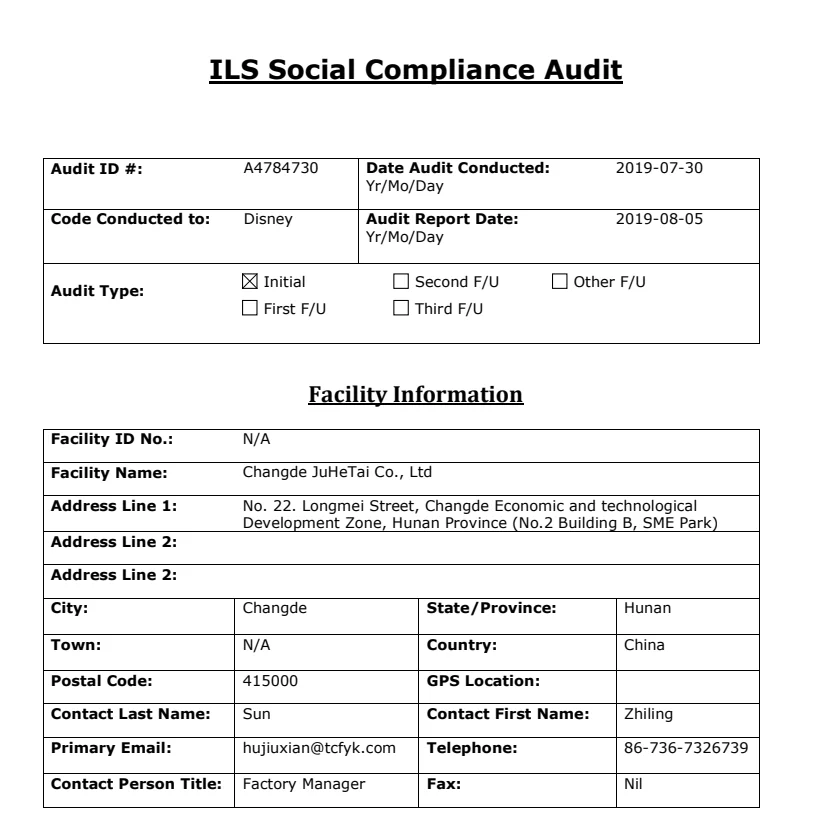 ILS Social Compliance Audit

| Audit ID #: | A4784730 | Date Audit Conducted: Yr/Mo/Day | 2019-07-30 |
|---|---|---|---|
| Code Conducted to: | Disney | Audit Report Date: Yr/Mo/Day | 2019-08-05 |
| Audit Type: | ☒ Initial ☐ First F/U | ☐ Second F/U ☐ Third F/U | ☐ Other F/U |

Facility Information

| Facility ID No.: | N/A | | |
|---|---|---|---|
| Facility Name: | Changde JuHeTai Co., Ltd | | |
| Address Line 1: | No. 22. Longmei Street, Changde Economic and technological Development Zone, Hunan Province (No.2 Building B, SME Park) | | |
| Address Line 2: | | | |
| Address Line 2: | | | |
| City: | Changde | State/Province: | Hunan |
| Town: | N/A | Country: | China |
| Postal Code: | 415000 | GPS Location: | |
| Contact Last Name: | Sun | Contact First Name: | Zhiling |
| Primary Email: | hujiuxian@tcfyk.com | Telephone: | 86-736-7326739 |
| Contact Person Title: | Factory Manager | Fax: | Nil |